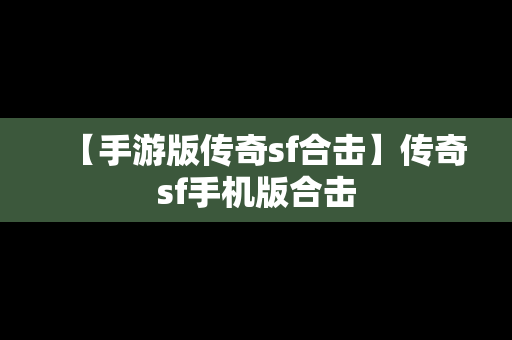 【手游版传奇sf合击】传奇sf手机版合击